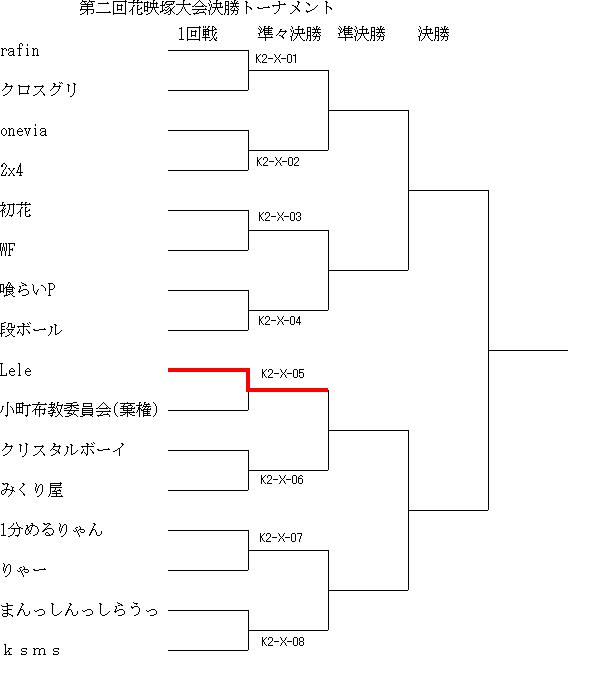 第二回花映塚大会決勝トーナメント

1回戦 準々決勝 準決勝 決勝

rafin
K2-X-01
クロスグリ
onevia
K2-X-02
2x4
初花
K2-X-03
WF
喰らいP
K2-X-04
段ボール
Lele
K2-X-05
小町布教委員会(棄権)
クリスタルボーイ
K2-X-06
みくり屋
1分めるりゃん
K2-X-07
りゃー
まんっしんっしらうっ
K2-X-08
ｋｓｍｓ